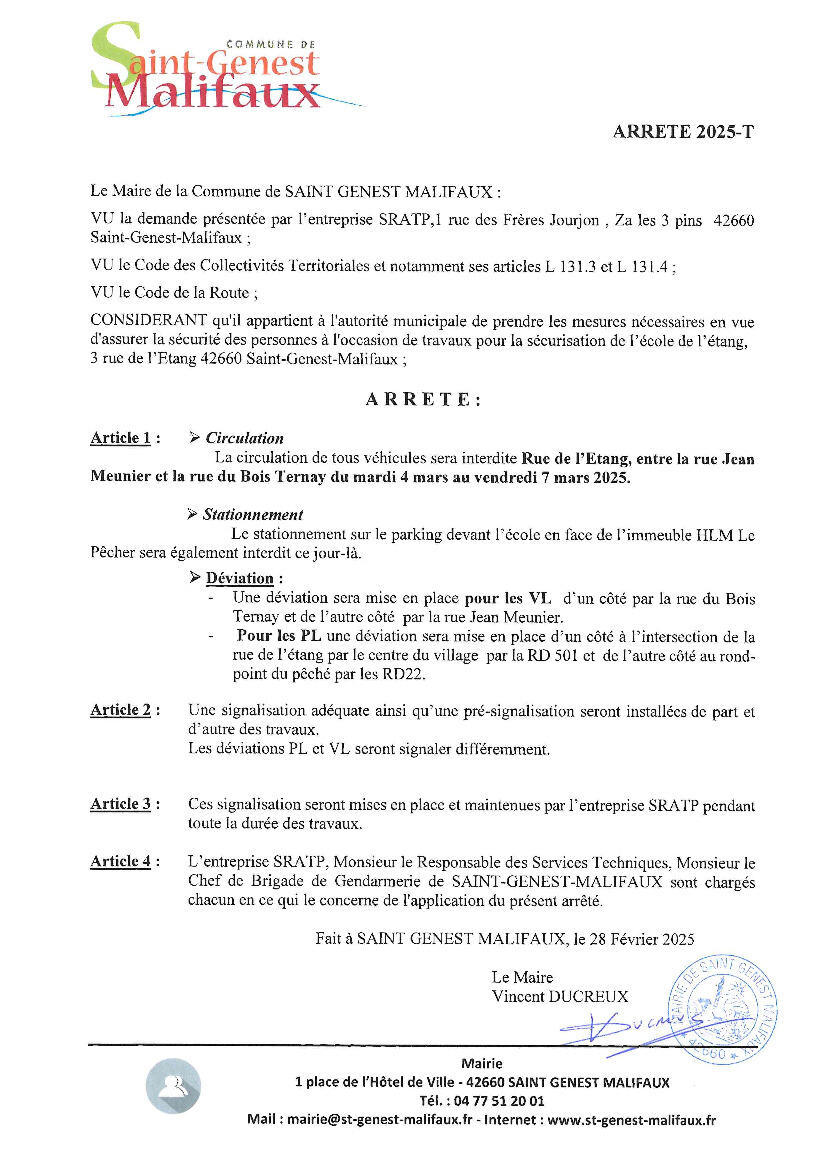 COMMUNE DE
Saint-Genest
Malifaux

ARRETE 2025-T

Le Maire de la Commune de SAINT GENEST MALIFAUX :

VU la demande présentée par l'entreprise SRATP,1 rue des Frères Jourjon , Za les 3 pins 42660 Saint-Genest-Malifaux ;

VU le Code des Collectivités Territoriales et notamment ses articles L 131.3 et L 131.4 ;

VU le Code de la Route ;

CONSIDERANT qu'il appartient à l'autorité municipale de prendre les mesures nécessaires en vue d'assurer la sécurité des personnes à l'occasion de travaux pour la sécurisation de l'école de l'étang, 3 rue de l'Etang 42660 Saint-Genest-Malifaux ;

ARRETE :

Article 1 : ➢ Circulation
La circulation de tous véhicules sera interdite Rue de l'Etang, entre la rue Jean Meunier et la rue du Bois Ternay du mardi 4 mars au vendredi 7 mars 2025.

➢ Stationnement
Le stationnement sur le parking devant l'école en face de l'immeuble HLM Le Pêcher sera également interdit ce jour-là.

➢ Déviation :
- Une déviation sera mise en place pour les VL d'un côté par la rue du Bois Ternay et de l'autre côté par la rue Jean Meunier.
- Pour les PL une déviation sera mise en place d'un côté à l'intersection de la rue de l'étang par le centre du village par la RD 501 et de l'autre côté au rond-point du pêché par les RD22.

Article 2 : Une signalisation adéquate ainsi qu'une pré-signalisation seront installées de part et d'autre des travaux.
Les déviations PL et VL seront signaler différemment.

Article 3 : Ces signalisation seront mises en place et maintenues par l'entreprise SRATP pendant toute la durée des travaux.

Article 4 : L'entreprise SRATP, Monsieur le Responsable des Services Techniques, Monsieur le Chef de Brigade de Gendarmerie de SAINT-GENEST-MALIFAUX sont chargés chacun en ce qui le concerne de l'application du présent arrêté.

Fait à SAINT GENEST MALIFAUX, le 28 Février 2025

Le Maire
Vincent DUCREUX

MAIRIE DE SAINT GENEST MALIFAUX 42660

Mairie
1 place de l'Hôtel de Ville - 42660 SAINT GENEST MALIFAUX
Tél. : 04 77 51 20 01
Mail : mairie@st-genest-malifaux.fr - Internet : www.st-genest-malifaux.fr